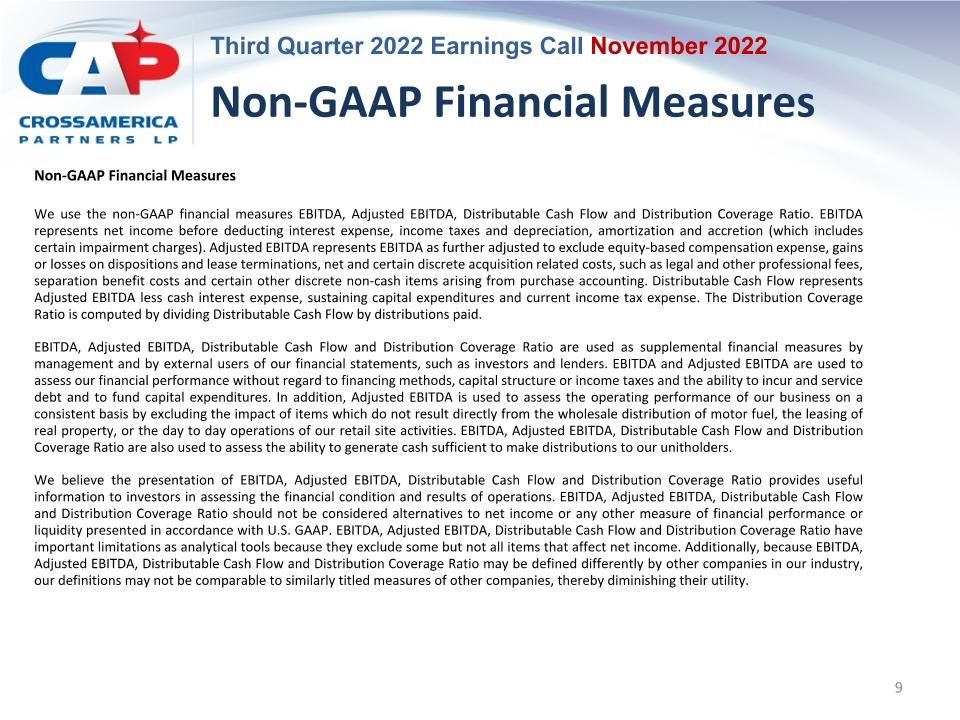 CAP
CROSSAMERICA
PARTNERS LP

Third Quarter 2022 Earnings Call November 2022

Non-GAAP Financial Measures

Non-GAAP Financial Measures

We use the non-GAAP financial measures EBITDA, Adjusted EBITDA, Distributable Cash Flow and Distribution Coverage Ratio. EBITDA represents net income before deducting interest expense, income taxes and depreciation, amortization and accretion (which includes certain impairment charges). Adjusted EBITDA represents EBITDA as further adjusted to exclude equity-based compensation expense, gains or losses on dispositions and lease terminations, net and certain discrete acquisition related costs, such as legal and other professional fees, separation benefit costs and certain other discrete non-cash items arising from purchase accounting. Distributable Cash Flow represents Adjusted EBITDA less cash interest expense, sustaining capital expenditures and current income tax expense. The Distribution Coverage Ratio is computed by dividing Distributable Cash Flow by distributions paid.

EBITDA, Adjusted EBITDA, Distributable Cash Flow and Distribution Coverage Ratio are used as supplemental financial measures by management and by external users of our financial statements, such as investors and lenders. EBITDA and Adjusted EBITDA are used to assess our financial performance without regard to financing methods, capital structure or income taxes and the ability to incur and service debt and to fund capital expenditures. In addition, Adjusted EBITDA is used to assess the operating performance of our business on a consistent basis by excluding the impact of items which do not result directly from the wholesale distribution of motor fuel, the leasing of real property, or the day to day operations of our retail site activities. EBITDA, Adjusted EBITDA, Distributable Cash Flow and Distribution Coverage Ratio are also used to assess the ability to generate cash sufficient to make distributions to our unitholders.

We believe the presentation of EBITDA, Adjusted EBITDA, Distributable Cash Flow and Distribution Coverage Ratio provides useful information to investors in assessing the financial condition and results of operations. EBITDA, Adjusted EBITDA, Distributable Cash Flow and Distribution Coverage Ratio should not be considered alternatives to net income or any other measure of financial performance or liquidity presented in accordance with U.S. GAAP. EBITDA, Adjusted EBITDA, Distributable Cash Flow and Distribution Coverage Ratio have important limitations as analytical tools because they exclude some but not all items that affect net income. Additionally, because EBITDA, Adjusted EBITDA, Distributable Cash Flow and Distribution Coverage Ratio may be defined differently by other companies in our industry, our definitions may not be comparable to similarly titled measures of other companies, thereby diminishing their utility.

9